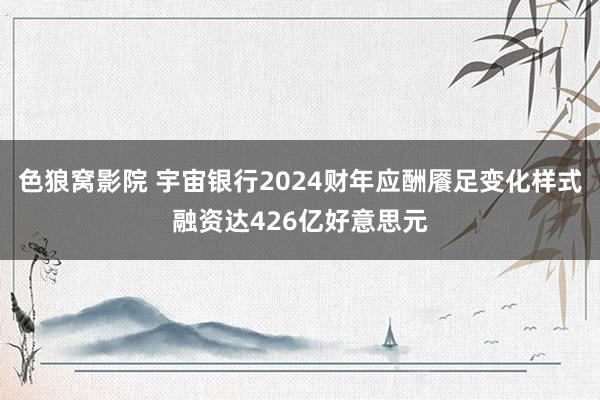 色狼窝影院 宇宙银行2024财年应酬餍足变化样式融资达426亿好意思元